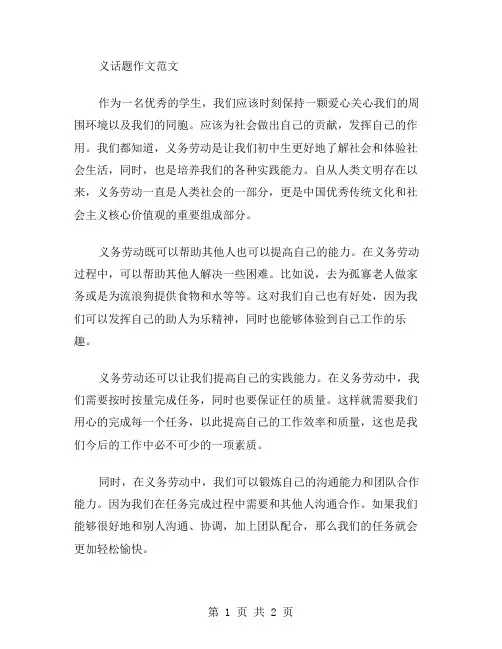 义话题作文范文

作为一名优秀的学生，我们应该时刻保持一颗爱心关心我们的周围环境以及我们的同胞。应该为社会做出自己的贡献，发挥自己的作用。我们都知道，义务劳动是让我们初中生更好地了解社会和体验社会生活，同时，也是培养我们的各种实践能力。自从人类文明存在以来，义务劳动一直是人类社会的一部分，更是中国优秀传统文化和社会主义核心价值观的重要组成部分。

义务劳动既可以帮助其他人也可以提高自己的能力。在义务劳动过程中，可以帮助其他人解决一些困难。比如说，去为孤寡老人做家务或是为流浪狗提供食物和水等等。这对我们自己也有好处，因为我们可以发挥自己的助人为乐精神，同时也能够体验到自己工作的乐趣。

义务劳动还可以让我们提高自己的实践能力。在义务劳动中，我们需要按时按量完成任务，同时也要保证任的质量。这样就需要我们用心的完成每一个任务，以此提高自己的工作效率和质量，这也是我们今后的工作中必不可少的一项素质。

同时，在义务劳动中，我们可以锻炼自己的沟通能力和团队合作能力。因为我们在任务完成过程中需要和其他人沟通合作。如果我们能够很好地和别人沟通、协调，加上团队配合，那么我们的任务就会更加轻松愉快。

第 1 页 共 2 页